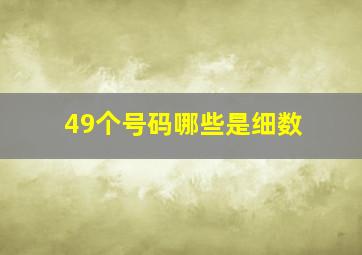 49个号码哪些是细数